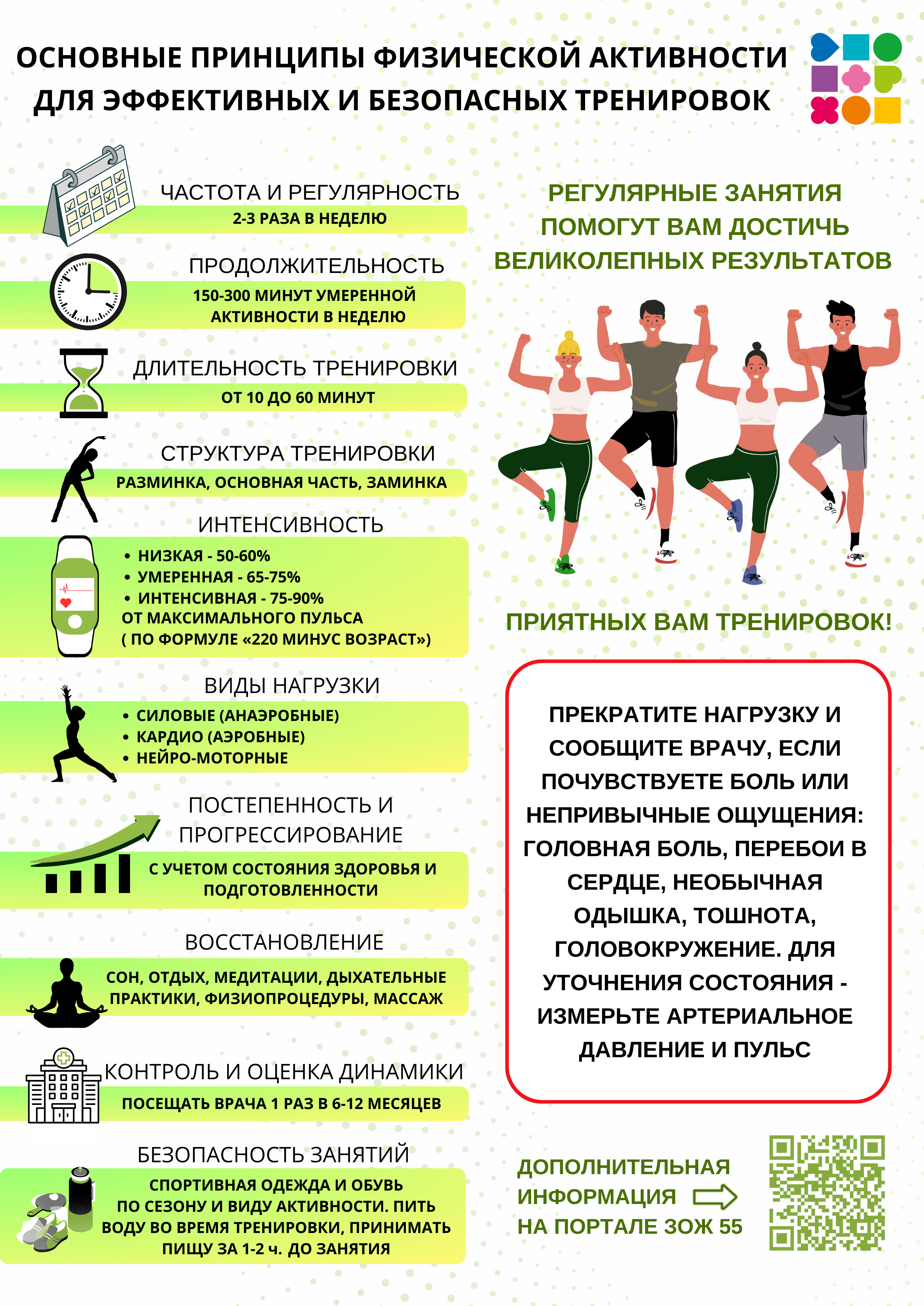 ОСНОВНЫЕ ПРИНЦИПЫ ФИЗИЧЕСКОЙ АКТИВНОСТИ ДЛЯ ЭФФЕКТИВНЫХ И БЕЗОПАСНЫХ ТРЕНИРОВОК

ЧАСТОТА И РЕГУЛЯРНОСТЬ
2-3 РАЗА В НЕДЕЛЮ

ПРОДОЛЖИТЕЛЬНОСТЬ
150-300 МИНУТ УМЕРЕННОЙ АКТИВНОСТИ В НЕДЕЛЮ

ДЛИТЕЛЬНОСТЬ ТРЕНИРОВКИ
ОТ 10 ДО 60 МИНУТ

СТРУКТУРА ТРЕНИРОВКИ
РАЗМИНКА, ОСНОВНАЯ ЧАСТЬ, ЗАМИНКА

ИНТЕНСИВНОСТЬ
• НИЗКАЯ - 50-60%
• УМЕРЕННАЯ - 65-75%
• ИНТЕНСИВНАЯ - 75-90%
ОТ МАКСИМАЛЬНОГО ПУЛЬСА
( ПО ФОРМУЛЕ «220 МИНУС ВОЗРАСТ»)

ВИДЫ НАГРУЗКИ
• СИЛОВЫЕ (АНАЭРОБНЫЕ)
• КАРДИО (АЭРОБНЫЕ)
• НЕЙРО-МОТОРНЫЕ

ПОСТЕПЕННОСТЬ И ПРОГРЕССИРОВАНИЕ
С УЧЕТОМ СОСТОЯНИЯ ЗДОРОВЬЯ И ПОДГОТОВЛЕННОСТИ

ВОССТАНОВЛЕНИЕ
СОН, ОТДЫХ, МЕДИТАЦИИ, ДЫХАТЕЛЬНЫЕ ПРАКТИКИ, ФИЗИОПРОЦЕДУРЫ, МАССАЖ

КОНТРОЛЬ И ОЦЕНКА ДИНАМИКИ
ПОСЕЩАТЬ ВРАЧА 1 РАЗ В 6-12 МЕСЯЦЕВ

БЕЗОПАСНОСТЬ ЗАНЯТИЙ
СПОРТИВНАЯ ОДЕЖДА И ОБУВЬ ПО СЕЗОНУ И ВИДУ АКТИВНОСТИ. ПИТЬ ВОДУ ВО ВРЕМЯ ТРЕНИРОВКИ, ПРИНИМАТЬ ПИЩУ ЗА 1-2 ч. ДО ЗАНЯТИЯ

РЕГУЛЯРНЫЕ ЗАНЯТИЯ ПОМОГУТ ВАМ ДОСТИЧЬ ВЕЛИКОЛЕПНЫХ РЕЗУЛЬТАТОВ

ПРИЯТНЫХ ВАМ ТРЕНИРОВОК!

ПРЕКРАТИТЕ НАГРУЗКУ И СООБЩИТЕ ВРАЧУ, ЕСЛИ ПОЧУВСТВУЕТЕ БОЛЬ ИЛИ НЕПРИВЫЧНЫЕ ОЩУЩЕНИЯ: ГОЛОВНАЯ БОЛЬ, ПЕРЕБОИ В СЕРДЦЕ, НЕОБЫЧНАЯ ОДЫШКА, ТОШНОТА, ГОЛОВОКРУЖЕНИЕ. ДЛЯ УТОЧНЕНИЯ СОСТОЯНИЯ - ИЗМЕРЬТЕ АРТЕРИАЛЬНОЕ ДАВЛЕНИЕ И ПУЛЬС

ДОПОЛНИТЕЛЬНАЯ ИНФОРМАЦИЯ НА ПОРТАЛЕ ЗОЖ 55